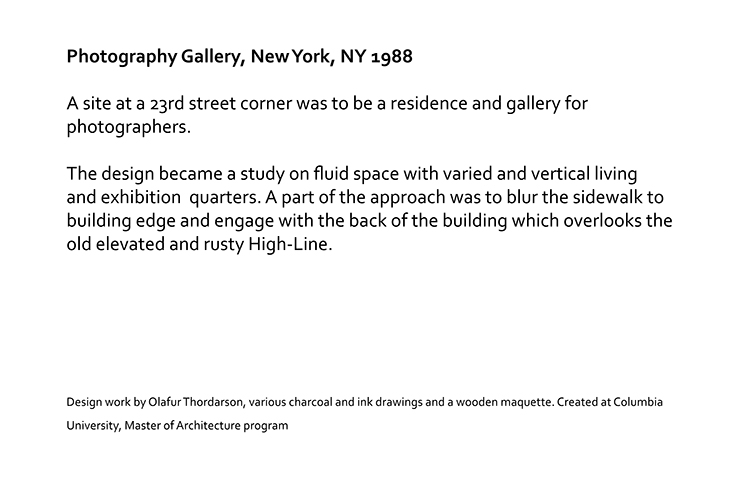 Photography Gallery, New York, NY 1988

A site at a 23rd street corner was to be a residence and gallery for photographers.

The design became a study on fluid space with varied and vertical living and exhibition quarters. A part of the approach was to blur the sidewalk to building edge and engage with the back of the building which overlooks the old elevated and rusty High-Line.

Design work by Olafur Thordarson, various charcoal and ink drawings and a wooden maquette. Created at Columbia University, Master of Architecture program